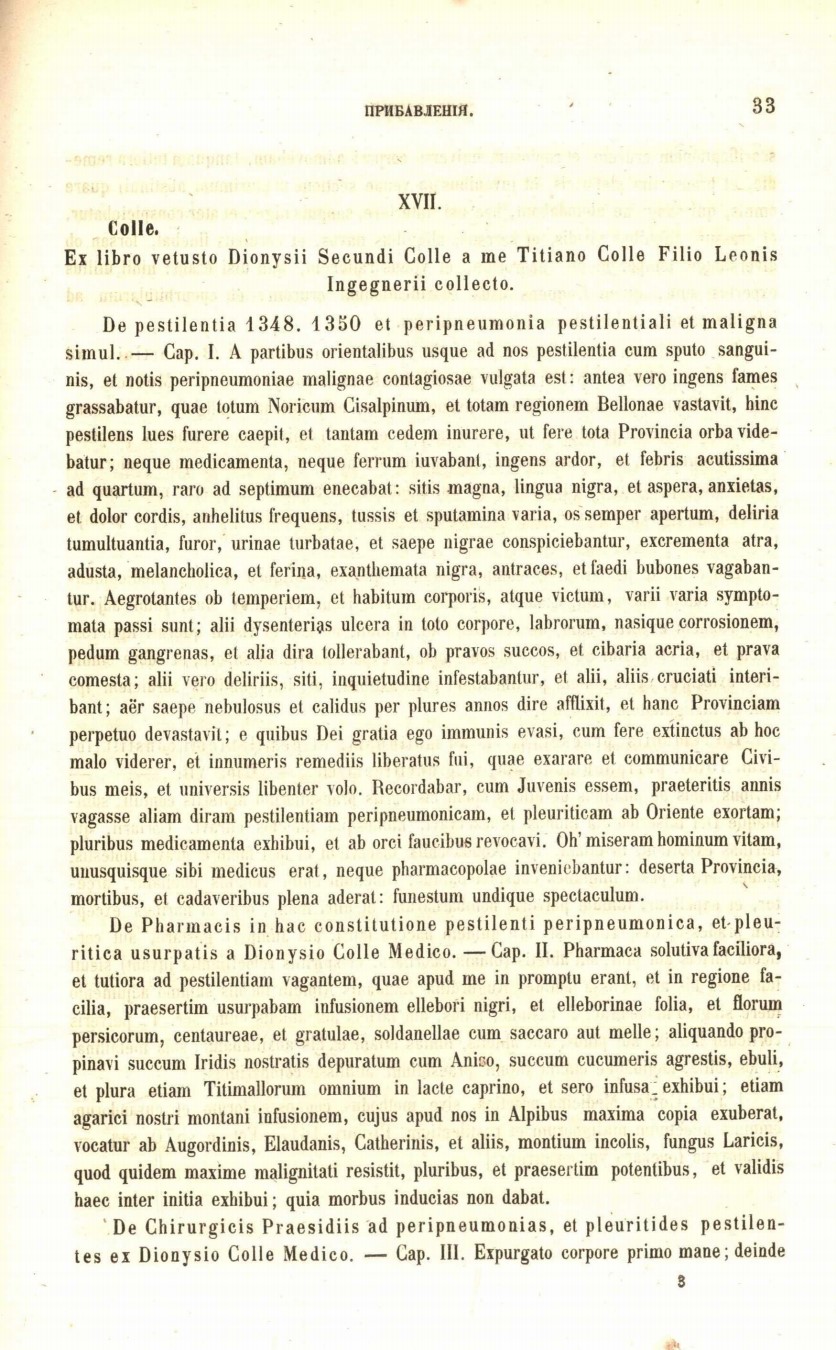 ПРИБАВЛЕНІЯ. 33

XVII.

Colle.

Ex libro vetusto Dionysii Secundi Colle a me Titiano Colle Filio Leonis Ingegnerii collecto.

De pestilentia 1348. 1350 et peripneumonia pestilentiali et maligna simul. — Cap. I. A partibus orientalibus usque ad nos pestilentia cum sputo sanguinis, et notis peripneumoniae malignae contagiosae vulgata est: antea vero ingens fames grassabatur, quae totum Noricum Cisalpinum, et totam regionem Bellonae vastavit, hinc pestilens lues furere caepit, et tantam cedem inurere, ut fere tota Provincia orba videbatur; neque medicamenta, neque ferrum iuvabant, ingens ardor, et febris acutissima ad quartum, raro ad septimum enecabat: sitis magna, lingua nigra, et aspera, anxietas, et dolor cordis, anhelitus frequens, tussis et sputamina varia, os semper apertum, deliria tumultuantia, furor, urinae turbatae, et saepe nigrae conspiciebantur, excrementa atra, adusta, melancholica, et ferina, exanthemata nigra, antraces, et faedi bubones vagabantur. Aegrotantes ob temperiem, et habitum corporis, atque victum, varii varia symptomata passi sunt; alii dysenterias ulcera in toto corpore, labrorum, nasique corrosionem, pedum gangrenas, et alia dira tollerabant, ob pravos succos, et cibaria acria, et prava comesta; alii vero deliriis, siti, inquietudine infestabantur, et alii, aliis cruciati interibant; aër saepe nebulosus et calidus per plures annos dire afflixit, et hanc Provinciam perpetuo devastavit; e quibus Dei gratia ego immunis evasi, cum fere extinctus ab hoc malo viderer, et innumeris remediis liberatus fui, quae exarare et communicare Civibus meis, et universis libenter volo. Recordabar, cum Juvenis essem, praeteritis annis vagasse aliam diram pestilentiam peripneumonicam, et pleuriticam ab Oriente exortam; pluribus medicamenta exhibui, et ab orci faucibus revocavi. Oh' miseram hominum vitam, unusquisque sibi medicus erat, neque pharmacopolae inveniebantur: deserta Provincia, mortibus, et cadaveribus plena aderat: funestum undique spectaculum.

De Pharmacis in hac constitutione pestilenti peripneumonica, et pleuritica usurpatis a Dionysio Colle Medico. — Cap. II. Pharmaca solutiva faciliora, et tutiora ad pestilentiam vagantem, quae apud me in promptu erant, et in regione facilia, praesertim usurpabam infusionem ellebori nigri, et elleborinae folia, et florum persicorum, centaureae, et gratulae, soldanellae cum saccaro aut melle; aliquando propinavi succum Iridis nostratis depuratum cum Aniso, succum cucumeris agrestis, ebuli, et plura etiam Titimallorum omnium in lacte caprino, et sero infusa exhibui; etiam agarici nostri montani infusionem, cujus apud nos in Alpibus maxima copia exuberat, vocatur ab Augordinis, Elaudanis, Catherinis, et aliis, montium incolis, fungus Laricis, quod quidem maxime malignitati resistit, pluribus, et praesertim potentibus, et validis haec inter initia exhibui; quia morbus inducias non dabat.

De Chirurgicis Praesidiis ad peripneumonias, et pleuritides pestilentes ex Dionysio Colle Medico. — Cap. III. Expurgato corpore primo mane; deinde

3